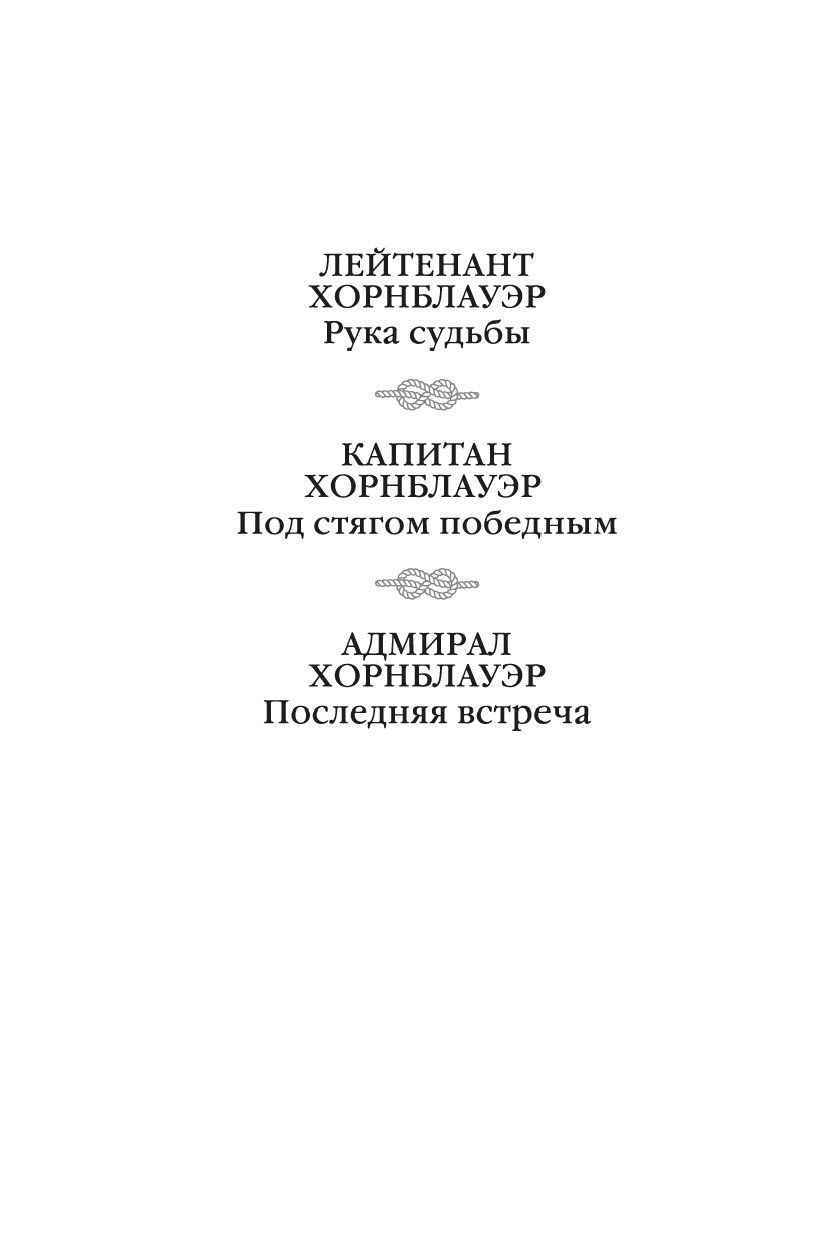 ЛЕЙТЕНАНТ
ХОРНБЛАУЭР
Рука судьбы

КАПИТАН
ХОРНБЛАУЭР
Под стягом победным

АДМИРАЛ
ХОРНБЛАУЭР
Последняя встреча